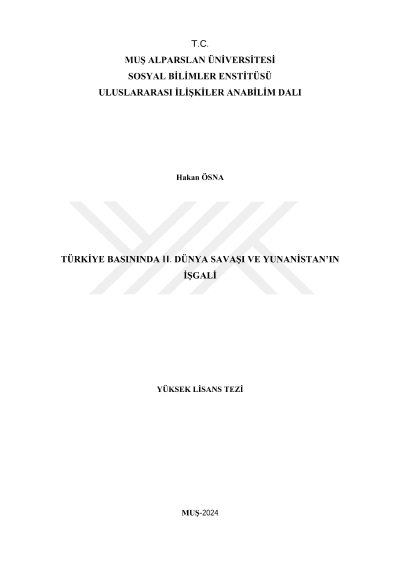 T.C.
MUŞ ALPARSLAN ÜNİVERSİTESİ
SOSYAL BİLİMLER ENSTİTÜSÜ
ULUSLARARASI İLİŞKİLER ANABİLİM DALI

Hakan ÖSNA

TÜRKİYE BASININDA II. DÜNYA SAVAŞI VE YUNANİSTAN'IN İŞGALİ

YÜKSEK LİSANS TEZİ

MUŞ-2024